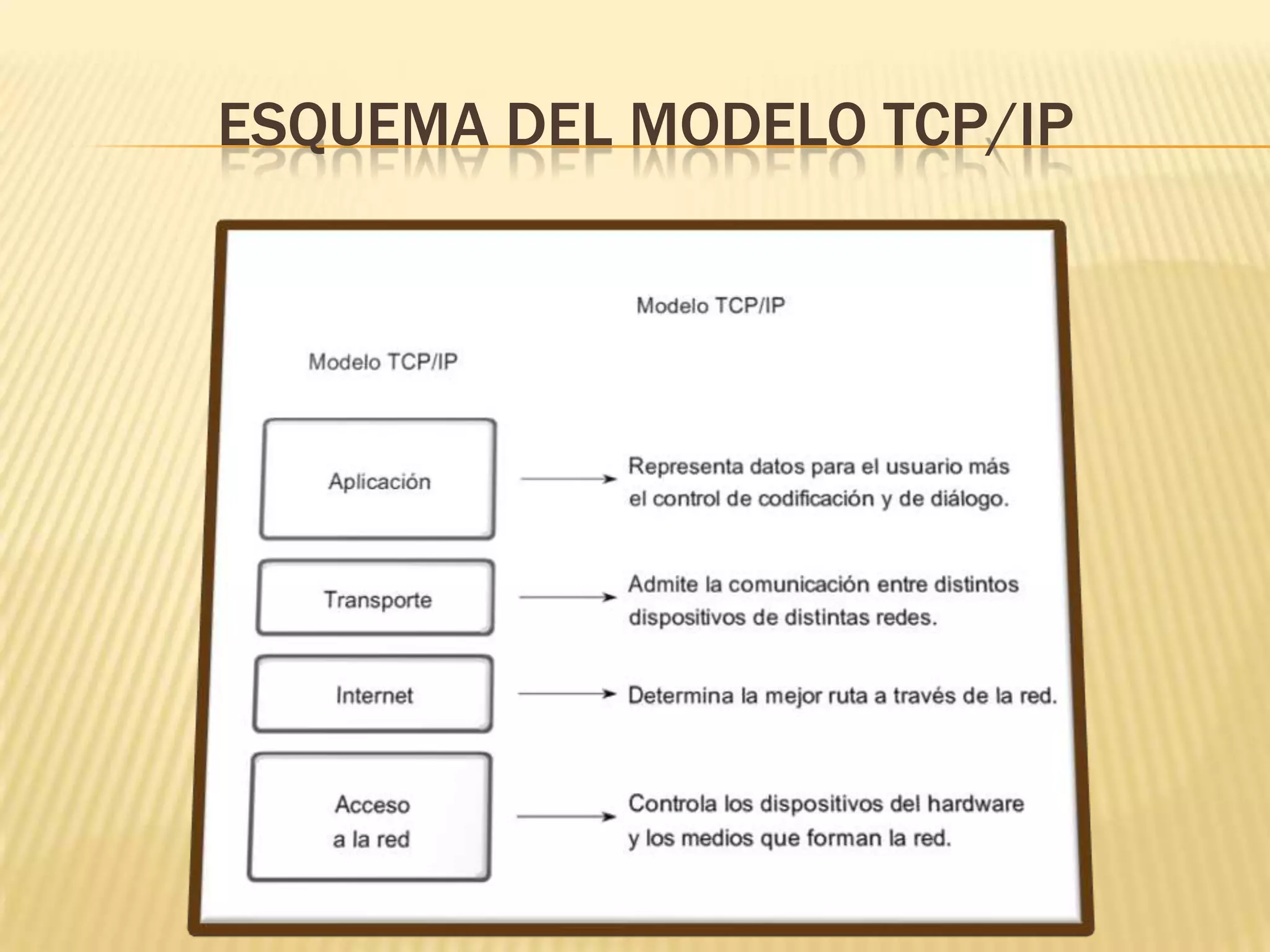 ESQUEMA DEL MODELO TCP/IP

Modelo TCP/IP

Modelo TCP/IP

Aplicación

Representa datos para el usuario más el control de codificación y de diálogo.

Transporte

Admite la comunicación entre distintos dispositivos de distintas redes.

Internet

Determina la mejor ruta a través de la red.

Acceso a la red

Controla los dispositivos del hardware y los medios que forman la red.